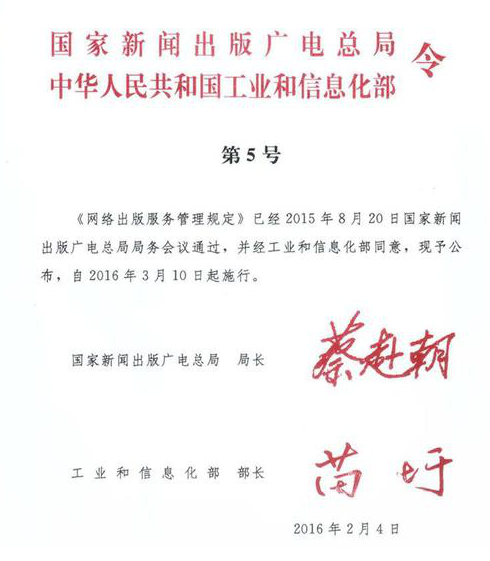 国家新闻出版广电总局
中华人民共和国工业和信息化部 令

第5号

《网络出版服务管理规定》已经2015年8月20日国家新闻出版广电总局局务会议通过，并经工业和信息化部同意，现予公布，自2016年3月10日起施行。

国家新闻出版广电总局 局长 蔡赴朝

工业和信息化部 部长 苗圩

2016年2月4日